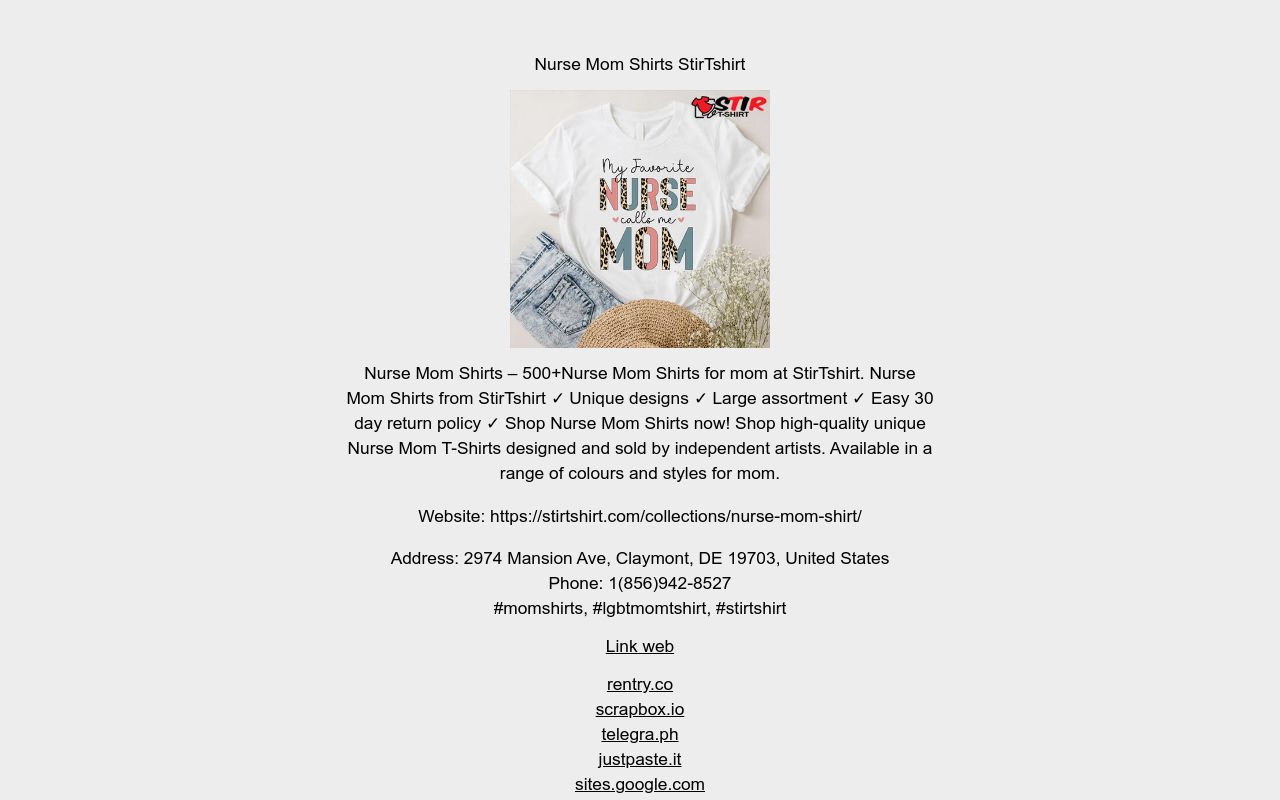 Nurse Mom Shirts StirTshirt

STIR T-SHIRT

My Favorite NURSE calls me MOM

Nurse Mom Shirts – 500+Nurse Mom Shirts for mom at StirTshirt. Nurse Mom Shirts from StirTshirt ✓ Unique designs ✓ Large assortment ✓ Easy 30 day return policy ✓ Shop Nurse Mom Shirts now! Shop high-quality unique Nurse Mom T-Shirts designed and sold by independent artists. Available in a range of colours and styles for mom.

Website: https://stirtshirt.com/collections/nurse-mom-shirt/

Address: 2974 Mansion Ave, Claymont, DE 19703, United States
Phone: 1(856)942-8527
#momshirts, #lgbtmomtshirt, #stirtshirt

Link web

rentry.co
scrapbox.io
telegra.ph
justpaste.it
sites.google.com